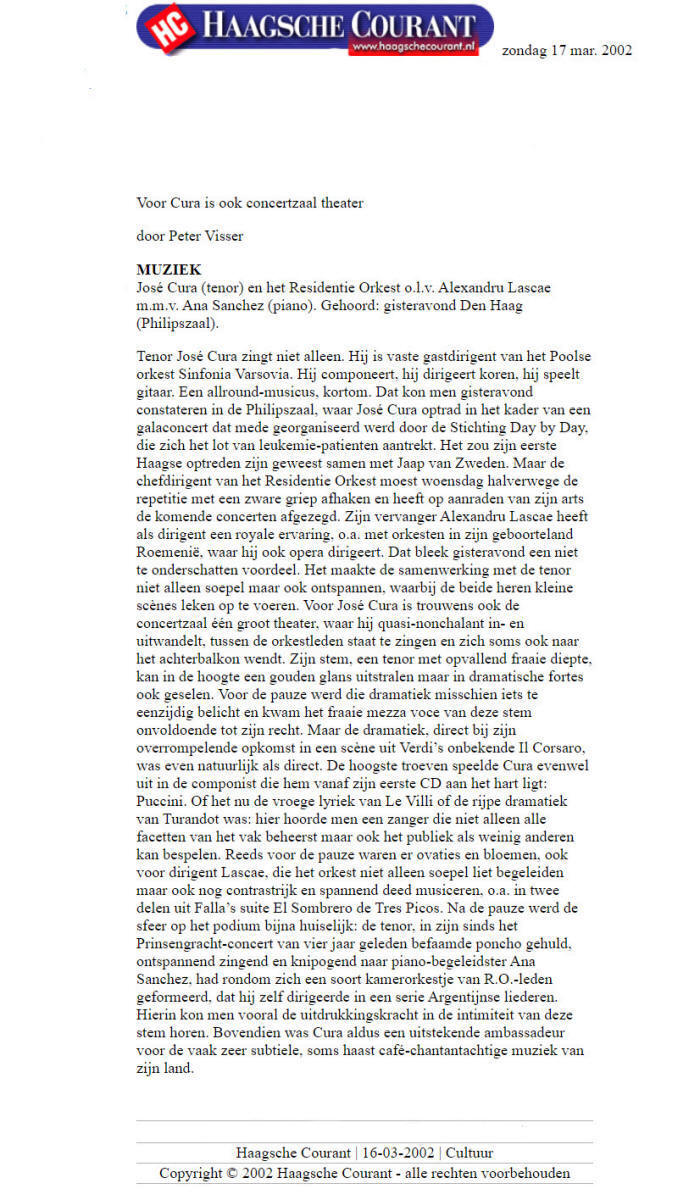 HC HAAGSCHE COURANT
www.haagschecourant.nl

zondag 17 mar. 2002

Voor Cura is ook concertzaal theater

door Peter Visser

MUZIEK
José Cura (tenor) en het Residentie Orkest o.l.v. Alexandru Lascae m.m.v. Ana Sanchez (piano). Gehoord: gisteravond Den Haag (Philipszaal).

Tenor José Cura zingt niet alleen. Hij is vaste gastdirigent van het Poolse orkest Sinfonia Varsovia. Hij componeert, hij dirigeert koren, hij speelt gitaar. Een allround-musicus, kortom. Dat kon men gisteravond constateren in de Philipszaal, waar José Cura optrad in het kader van een galaconcert dat mede georganiseerd werd door de Stichting Day by Day, die zich het lot van leukemie-patienten aantrekt. Het zou zijn eerste Haagse optreden zijn geweest samen met Jaap van Zweden. Maar de chefdirigent van het Residentie Orkest moest woensdag halverwege de repetitie met een zware griep afhaken en heeft op aanraden van zijn arts de komende concerten afgezegd. Zijn vervanger Alexandru Lascae heeft als dirigent een royale ervaring, o.a. met orkesten in zijn geboorteland Roemenië, waar hij ook opera dirigeert. Dat bleek gisteravond een niet te onderschatten voordeel. Het maakte de samenwerking met de tenor niet alleen soepel maar ook ontspannen, waarbij de beide heren kleine scènes leken op te voeren. Voor José Cura is trouwens ook de concertzaal één groot theater, waar hij quasi-nonchalant in- en uitwandelt, tussen de orkestleden staat te zingen en zich soms ook naar het achterbalkon wendt. Zijn stem, een tenor met opvallend fraaie diepte, kan in de hoogte een gouden glans uitstralen maar in dramatische fortes ook geselen. Voor de pauze werd die dramatiek misschien iets te eenzijdig belicht en kwam het fraaie mezza voce van deze stem onvoldoende tot zijn recht. Maar de dramatiek, direct bij zijn overrompelende opkomst in een scène uit Verdi's onbekende Il Corsaro, was even natuurlijk als direct. De hoogste troeven speelde Cura evenwel uit in de componist die hem vanaf zijn eerste CD aan het hart ligt: Puccini. Of het nu de vroege lyriek van Le Villi of de rijpe dramatiek van Turandot was: hier hoorde men een zanger die niet alleen alle facetten van het vak beheerst maar ook het publiek als weinig anderen kan bespelen. Reeds voor de pauze waren er ovaties en bloemen, ook voor dirigent Lascae, die het orkest niet alleen soepel liet begeleiden maar ook nog contrastrijk en spannend deed musiceren, o.a. in twee delen uit Falla's suite El Sombrero de Tres Picos. Na de pauze werd de sfeer op het podium bijna huiselijk: de tenor, in zijn sinds het Prinsengracht-concert van vier jaar geleden befaamde poncho gehuld, ontspannend zingend en knipogend naar piano-begeleidster Ana Sanchez, had rondom zich een soort kamerorkestje van R.O.-leden geformeerd, dat hij zelf dirigeerde in een serie Argentijnse liederen. Hierin kon men vooral de uitdrukkingskracht in de intimiteit van deze stem horen. Bovendien was Cura aldus een uitstekende ambassadeur voor de vaak zeer subtiele, soms haast café-chantantachtige muziek van zijn land.

Haagsche Courant | 16-03-2002 | Cultuur
Copyright © 2002 Haagsche Courant - alle rechten voorbehouden